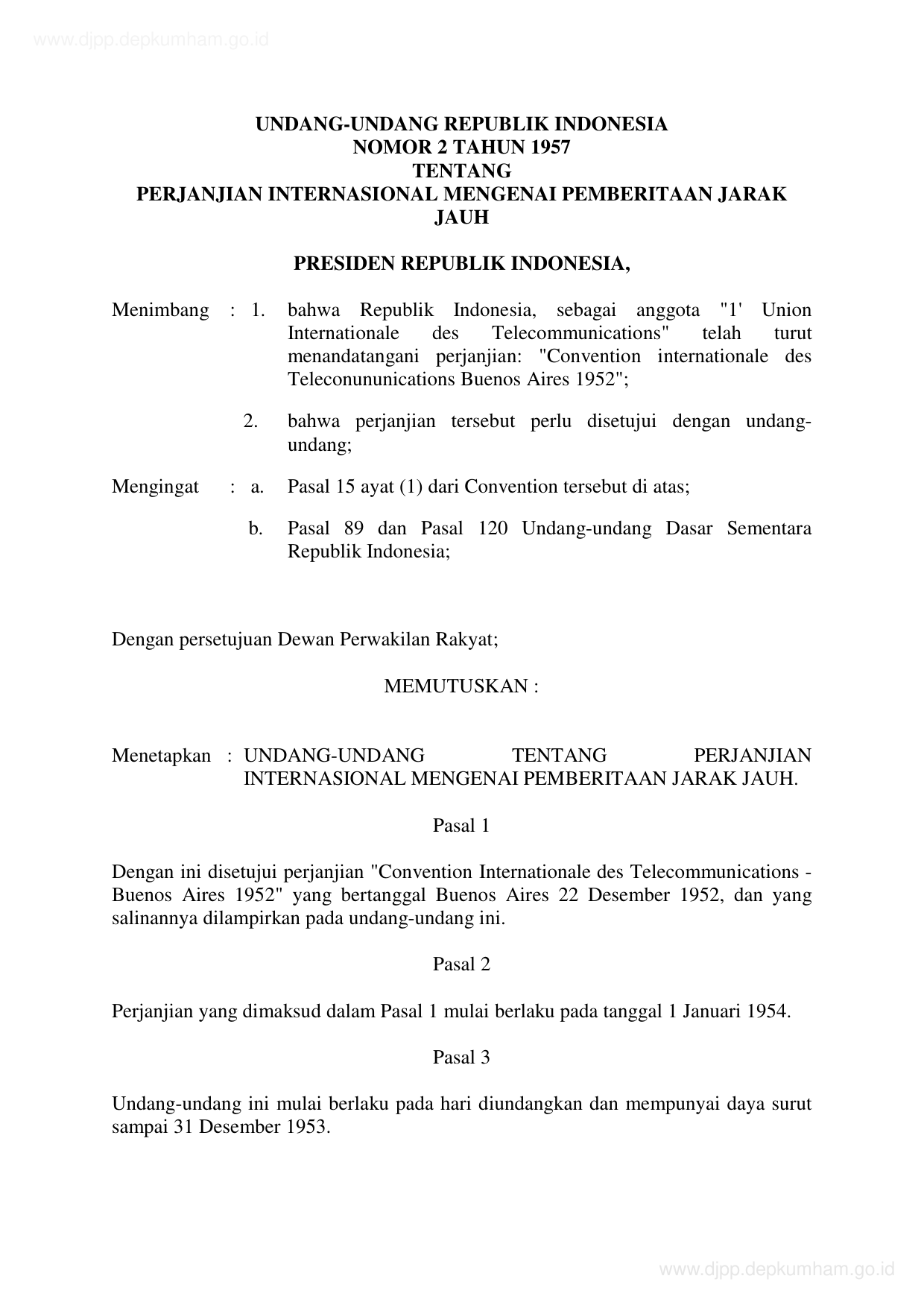 www.djpp.depkumham.go.id

UNDANG-UNDANG REPUBLIK INDONESIA
NOMOR 2 TAHUN 1957
TENTANG
PERJANJIAN INTERNASIONAL MENGENAI PEMBERITAAN JARAK JAUH

PRESIDEN REPUBLIK INDONESIA,

Menimbang : 1. bahwa Republik Indonesia, sebagai anggota "1' Union Internationale des Telecommunications" telah turut menandatangani perjanjian: "Convention internationale des Teleconununications Buenos Aires 1952";

2. bahwa perjanjian tersebut perlu disetujui dengan undang-undang;

Mengingat : a. Pasal 15 ayat (1) dari Convention tersebut di atas;

b. Pasal 89 dan Pasal 120 Undang-undang Dasar Sementara Republik Indonesia;

Dengan persetujuan Dewan Perwakilan Rakyat;

MEMUTUSKAN :

Menetapkan : UNDANG-UNDANG TENTANG PERJANJIAN INTERNASIONAL MENGENAI PEMBERITAAN JARAK JAUH.

Pasal 1

Dengan ini disetujui perjanjian "Convention Internationale des Telecommunications - Buenos Aires 1952" yang bertanggal Buenos Aires 22 Desember 1952, dan yang salinannya dilampirkan pada undang-undang ini.

Pasal 2

Perjanjian yang dimaksud dalam Pasal 1 mulai berlaku pada tanggal 1 Januari 1954.

Pasal 3

Undang-undang ini mulai berlaku pada hari diundangkan dan mempunyai daya surut sampai 31 Desember 1953.

www.djpp.depkumham.go.id